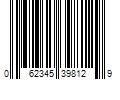 0 62345 39812 9